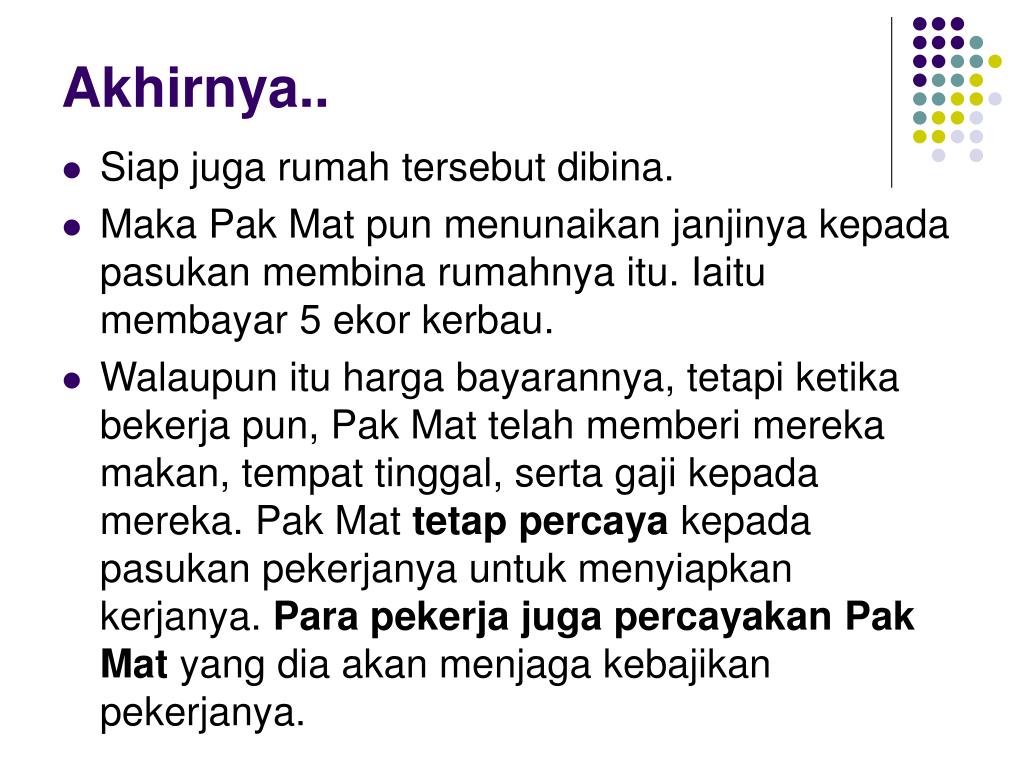 Akhirnya..

• Siap juga rumah tersebut dibina.
• Maka Pak Mat pun menunaikan janjinya kepada pasukan membina rumahnya itu. Iaitu membayar 5 ekor kerbau.
• Walaupun itu harga bayarannya, tetapi ketika bekerja pun, Pak Mat telah memberi mereka makan, tempat tinggal, serta gaji kepada mereka. Pak Mat tetap percaya kepada pasukan pekerjanya untuk menyiapkan kerjanya. Para pekerja juga percayakan Pak Mat yang dia akan menjaga kebajikan pekerjanya.